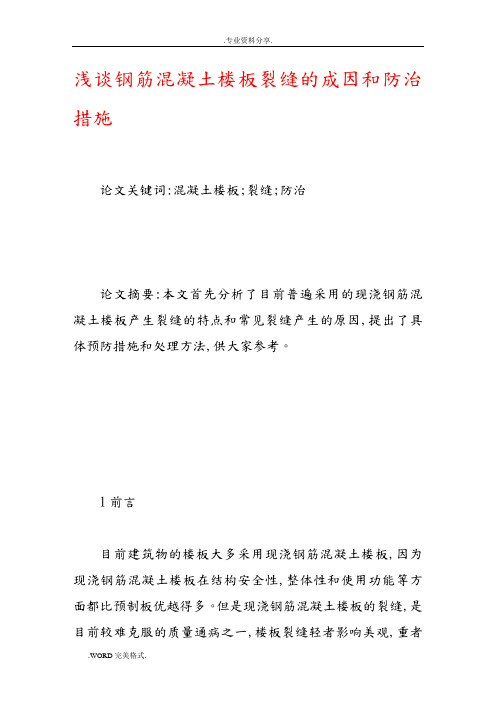 .专业资料分享.

浅谈钢筋混凝土楼板裂缝的成因和防治措施

论文关键词:混凝土楼板;裂缝;防治

论文摘要:本文首先分析了目前普遍采用的现浇钢筋混凝土楼板产生裂缝的特点和常见裂缝产生的原因,提出了具体预防措施和处理方法,供大家参考。

1 前言

目前建筑物的楼板大多采用现浇钢筋混凝土楼板,因为现浇钢筋混凝土楼板在结构安全性,整体性和使用功能等方面都比预制板优越得多。但是现浇钢筋混凝土楼板的裂缝,是目前较难克服的质量通病之一,楼板裂缝轻者影响美观,重者

.WORD 完美格式.